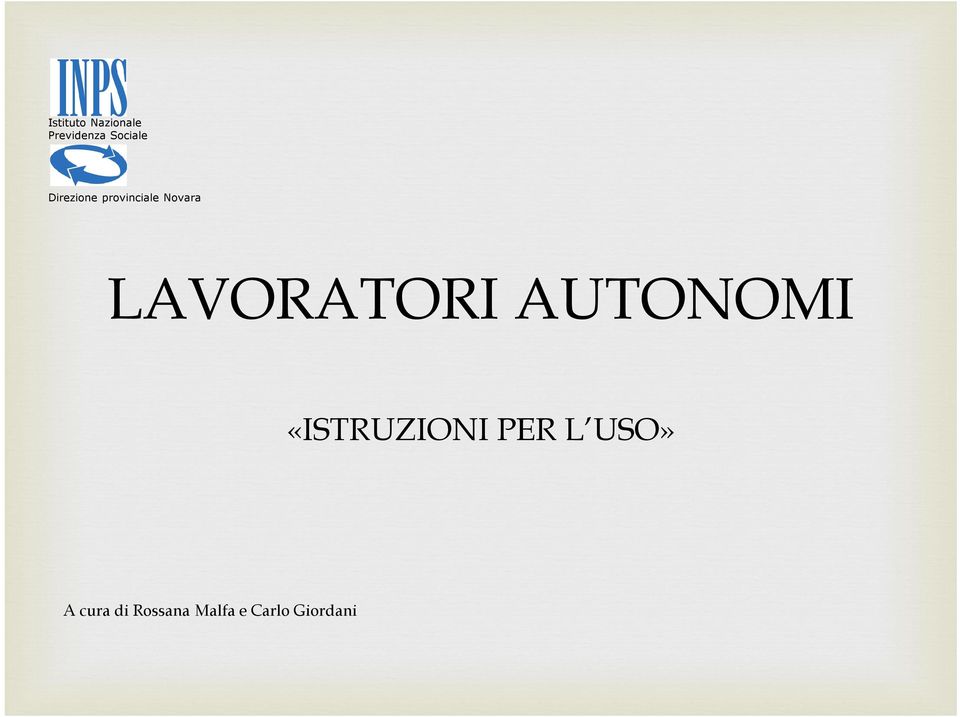 INPS
Istituto Nazionale
Previdenza Sociale

Direzione provinciale Novara

LAVORATORI AUTONOMI

«ISTRUZIONI PER L'USO»

A cura di Rossana Malfa e Carlo Giordani